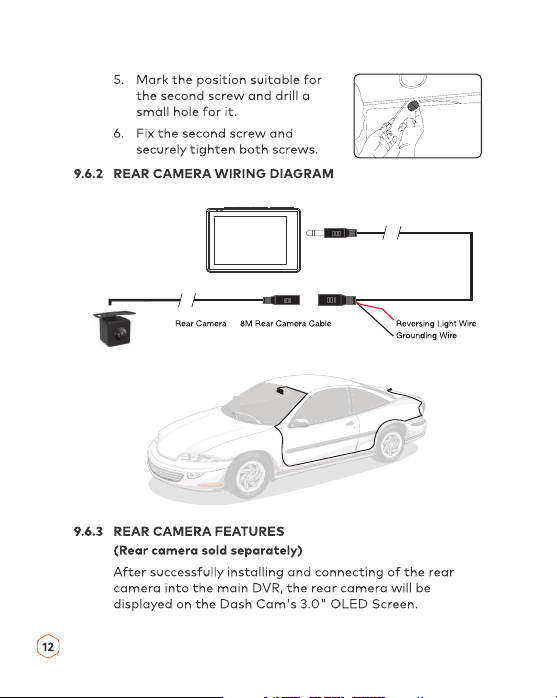 5. Mark the position suitable for the second screw and drill a small hole for it.

6. Fix the second screw and securely tighten both screws.

9.6.2 REAR CAMERA WIRING DIAGRAM

Rear Camera

8M Rear Camera Cable

Reversing Light Wire

Grounding Wire

9.6.3 REAR CAMERA FEATURES

(Rear camera sold separately)

After successfully installing and connecting of the rear camera into the main DVR, the rear camera will be displayed on the Dash Cam's 3.0" OLED Screen.

12